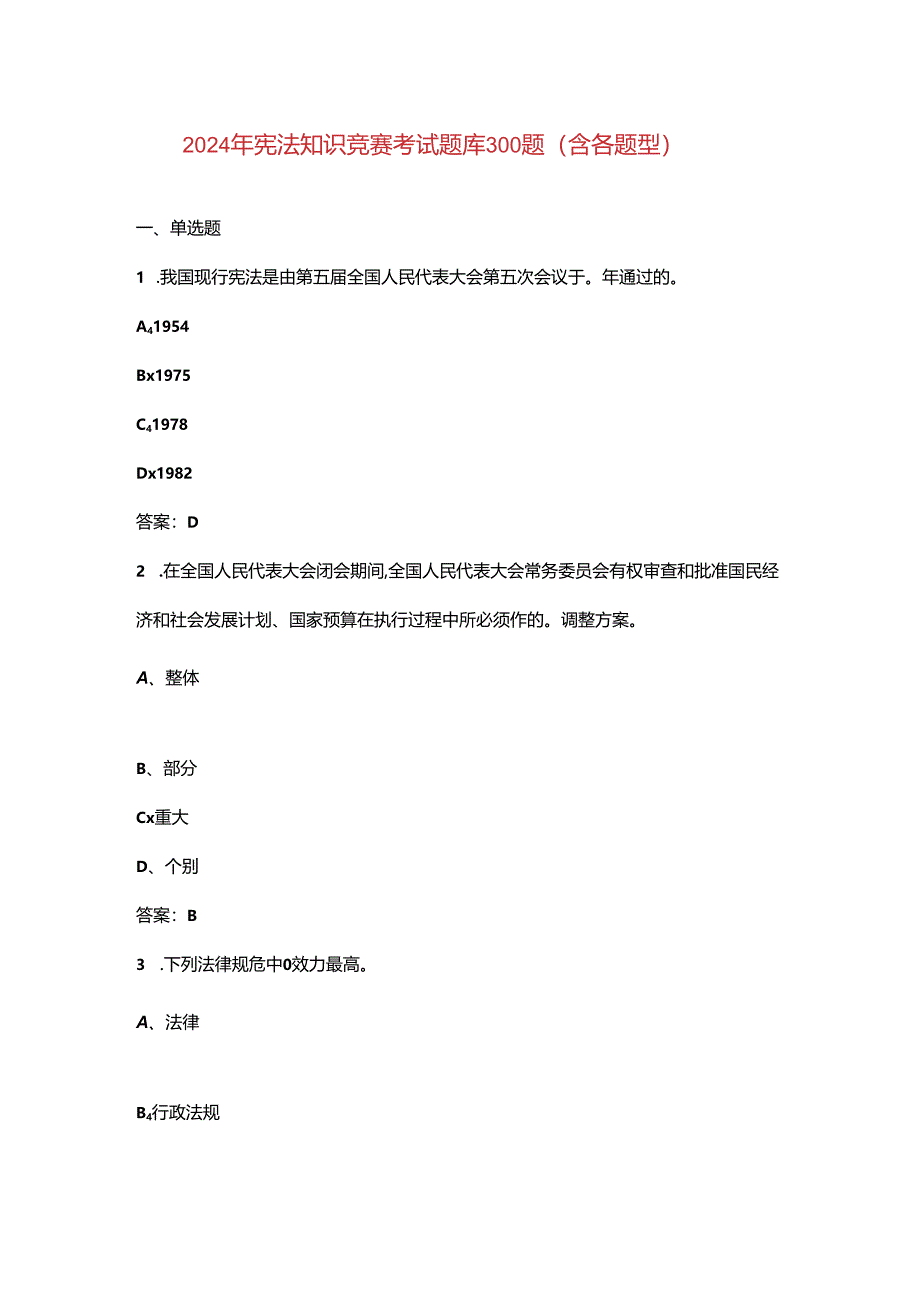 2024年宪法知识竞赛考试题库300题（含各题型）

一、单选题

1 .我国现行宪法是由第五届全国人民代表大会第五次会议于。年通过的。

A₄1954

Bx1975

C₄1978

Dx1982

答案：D

2 .在全国人民代表大会闭会期间,全国人民代表大会常务委员会有权审查和批准国民经济和社会发展计划、国家预算在执行过程中所必须作的。调整方案。

A、整体

B、部分

Cx重大

D、个别

答案：B

3 .下列法律规危中0效力最高。

A、法律

B₄行政法规